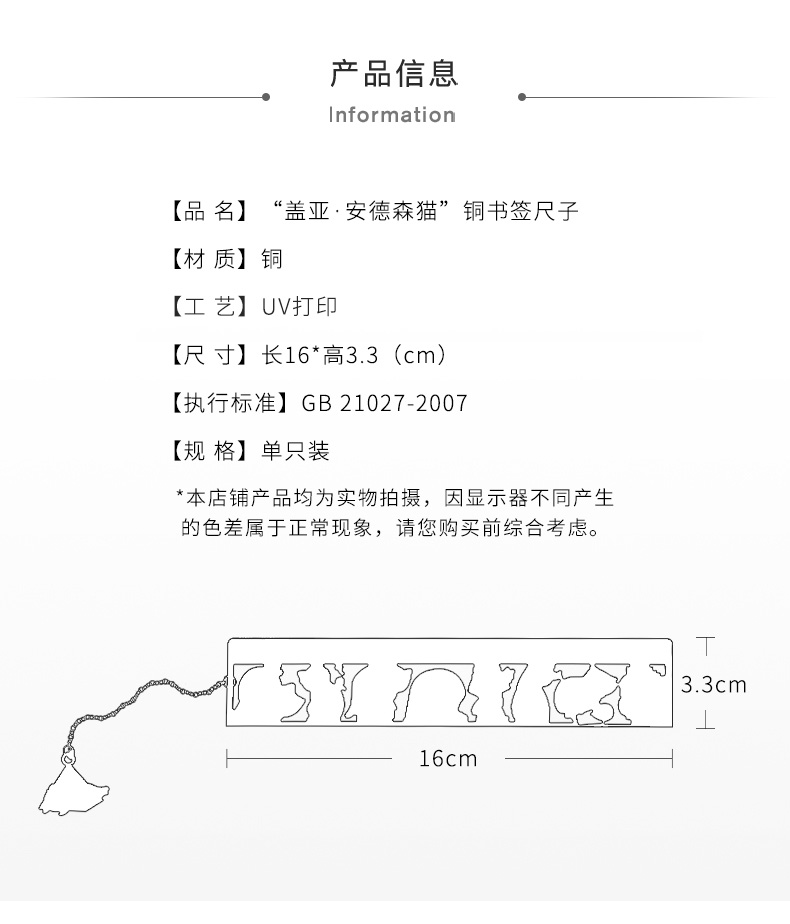 产品信息

Information

【品 名】“盖亚·安德森猫”铜书签尺子

【材 质】铜

【工 艺】UV打印

【尺 寸】长16*高3.3（cm）

【执行标准】GB 21027-2007

【规 格】单只装

*本店铺产品均为实物拍摄，因显示器不同产生的色差属于正常现象，请您购买前综合考虑。

3.3cm

16cm